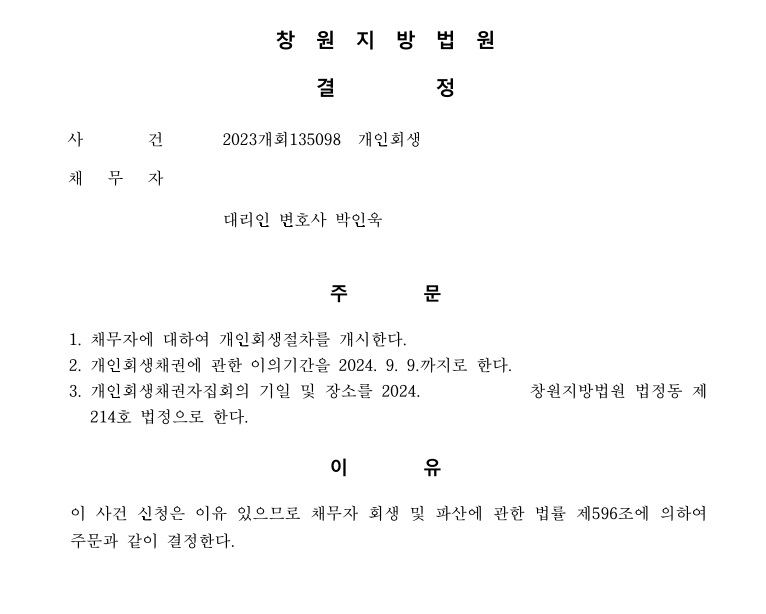 창 원 지 방 법 원

결 정

사 건 2023개회135098 개인회생

채 무 자

대리인 변호사 박인욱

주 문

1. 채무자에 대하여 개인회생절차를 개시한다.
2. 개인회생채권에 관한 이의기간을 2024. 9. 9.까지로 한다.
3. 개인회생채권자집회의 기일 및 장소를 2024. 창원지방법원 법정동 제214호 법정으로 한다.

이 유

이 사건 신청은 이유 있으므로 채무자 회생 및 파산에 관한 법률 제596조에 의하여 주문과 같이 결정한다.